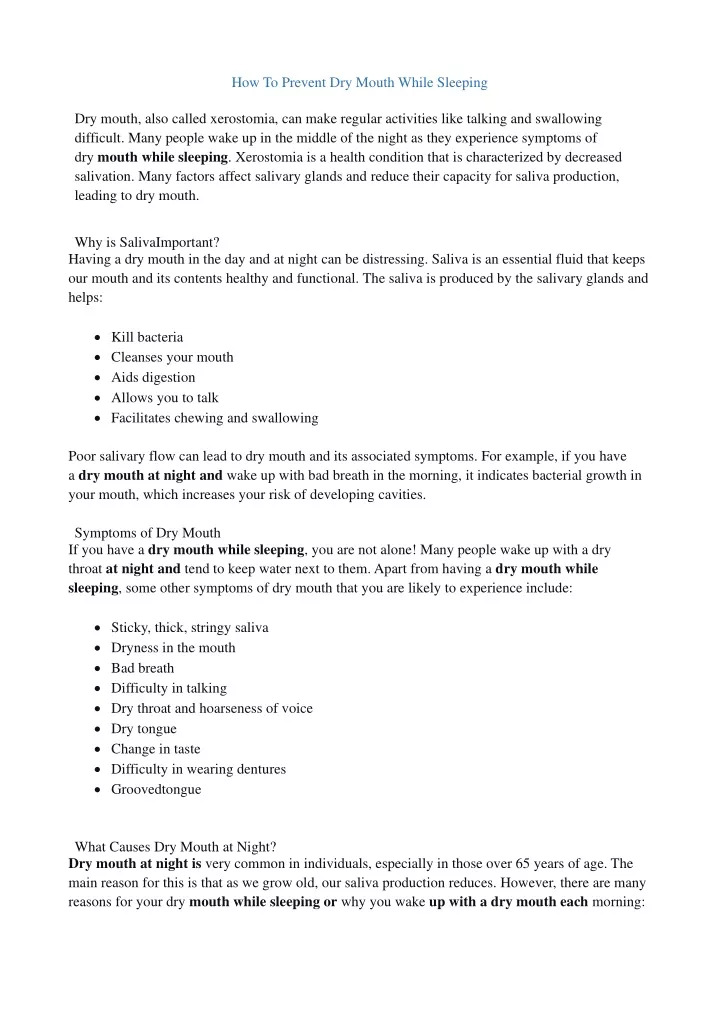 How To Prevent Dry Mouth While Sleeping

Dry mouth, also called xerostomia, can make regular activities like talking and swallowing difficult. Many people wake up in the middle of the night as they experience symptoms of dry mouth while sleeping. Xerostomia is a health condition that is characterized by decreased salivation. Many factors affect salivary glands and reduce their capacity for saliva production, leading to dry mouth.

Why is SalivaImportant?
Having a dry mouth in the day and at night can be distressing. Saliva is an essential fluid that keeps our mouth and its contents healthy and functional. The saliva is produced by the salivary glands and helps:

• Kill bacteria
• Cleanses your mouth
• Aids digestion
• Allows you to talk
• Facilitates chewing and swallowing

Poor salivary flow can lead to dry mouth and its associated symptoms. For example, if you have a dry mouth at night and wake up with bad breath in the morning, it indicates bacterial growth in your mouth, which increases your risk of developing cavities.

Symptoms of Dry Mouth
If you have a dry mouth while sleeping, you are not alone! Many people wake up with a dry throat at night and tend to keep water next to them. Apart from having a dry mouth while sleeping, some other symptoms of dry mouth that you are likely to experience include:

• Sticky, thick, stringy saliva
• Dryness in the mouth
• Bad breath
• Difficulty in talking
• Dry throat and hoarseness of voice
• Dry tongue
• Change in taste
• Difficulty in wearing dentures
• Groovedtongue

What Causes Dry Mouth at Night?
Dry mouth at night is very common in individuals, especially in those over 65 years of age. The main reason for this is that as we grow old, our saliva production reduces. However, there are many reasons for your dry mouth while sleeping or why you wake up with a dry mouth each morning: